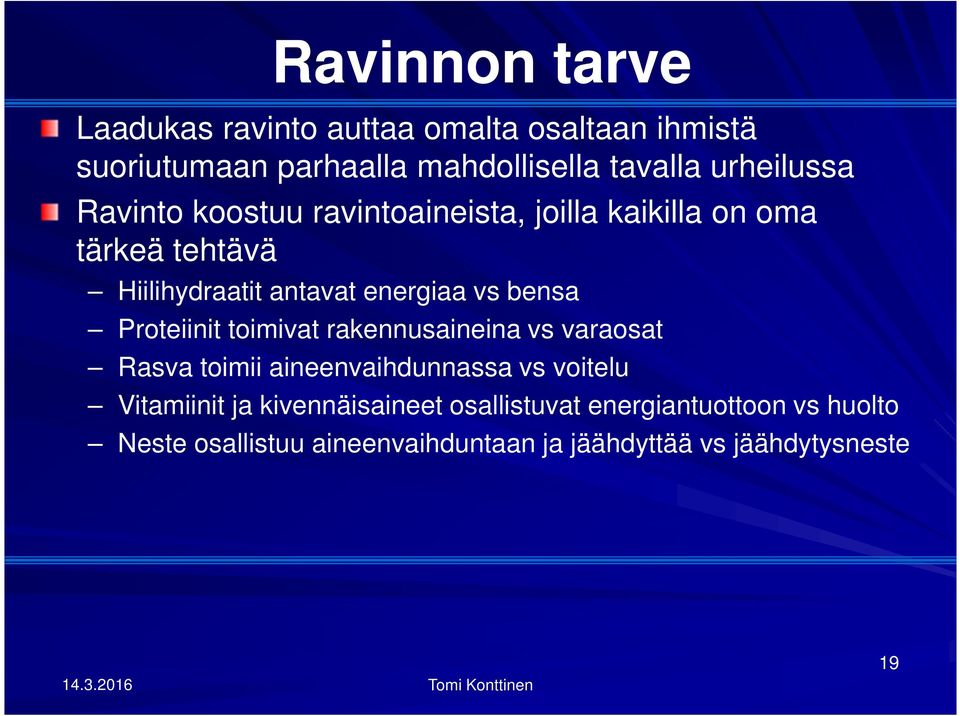 Ravinnon tarve

Laadukas ravinto auttaa omalta osaltaan ihmistä suoriutumaan parhaalla mahdollisella tavalla urheilussa

Ravinto koostuu ravintoaineista, joilla kaikilla on oma tärkeä tehtävä

– Hiilihydraatit antavat energiaa vs bensa
– Proteiinit toimivat rakennusaineina vs varaosat
– Rasva toimii aineenvaihdunnassa vs voitelu
– Vitamiinit ja kivennäisaineet osallistuvat energiantuottoon vs huolto
– Neste osallistuu aineenvaihduntaan ja jäähdyttää vs jäähdytysneste

14.3.2016

Tomi Konttinen

19